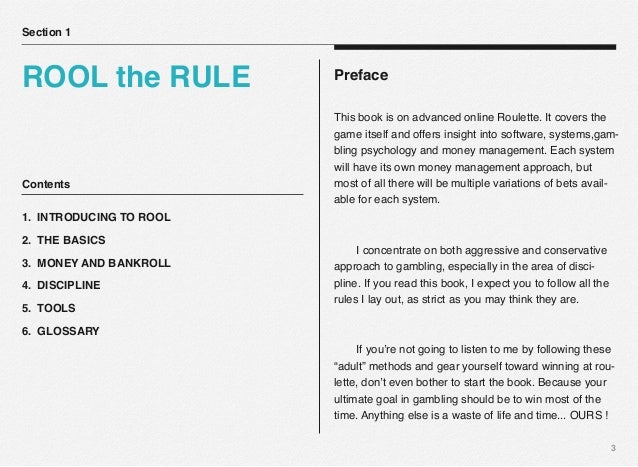 Section 1

ROOL the RULE

Contents

1. INTRODUCING TO ROOL
2. THE BASICS
3. MONEY AND BANKROLL
4. DISCIPLINE
5. TOOLS
6. GLOSSARY

Preface

This book is on advanced online Roulette. It covers the game itself and offers insight into software, systems,gambling psychology and money management. Each system will have its own money management approach, but most of all there will be multiple variations of bets available for each system.

I concentrate on both aggressive and conservative approach to gambling, especially in the area of discipline. If you read this book, I expect you to follow all the rules I lay out, as strict as you may think they are.

If you're not going to listen to me by following these "adult" methods and gear yourself toward winning at roulette, don't even bother to start the book. Because your ultimate goal in gambling should be to win most of the time. Anything else is a waste of life and time... OURS !

3